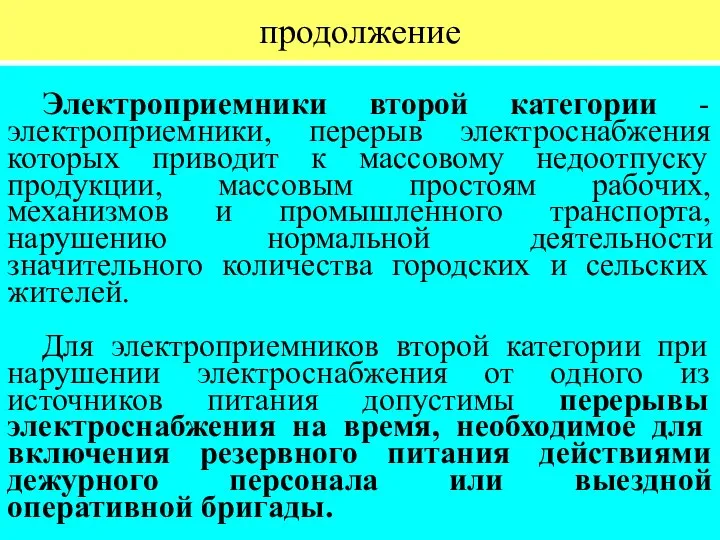 продолжение

Электроприемники второй категории - электроприемники, перерыв электроснабжения которых приводит к массовому недоотпуску продукции, массовым простоям рабочих, механизмов и промышленного транспорта, нарушению нормальной деятельности значительного количества городских и сельских жителей.

Для электроприемников второй категории при нарушении электроснабжения от одного из источников питания допустимы перерывы электроснабжения на время, необходимое для включения резервного питания действиями дежурного персонала или выездной оперативной бригады.